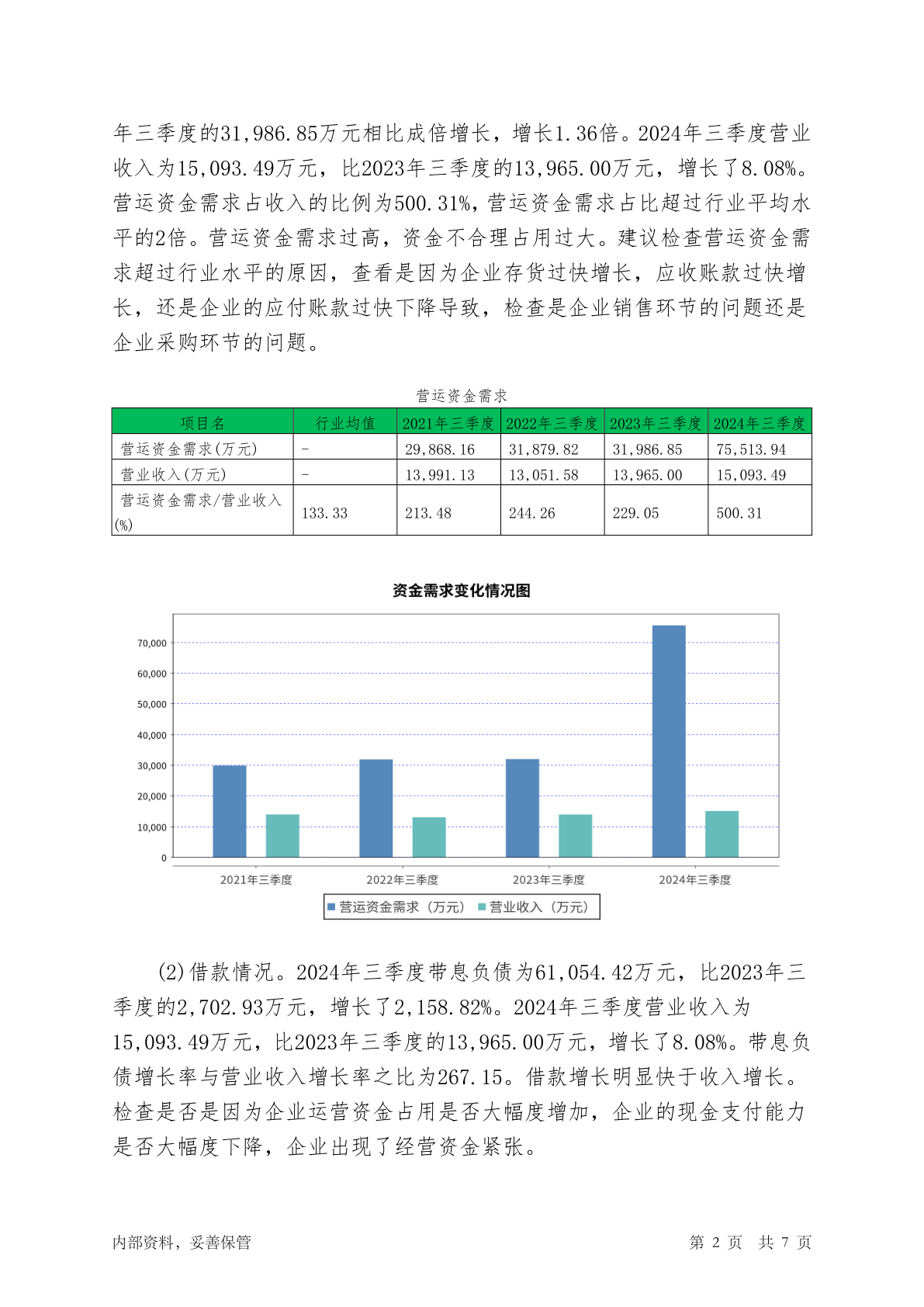 年三季度的31,986.85万元相比成倍增长，增长1.36倍。2024年三季度营业收入为15,093.49万元，比2023年三季度的13,965.00万元，增长了8.08%。营运资金需求占收入的比例为500.31%，营运资金需求占比超过行业平均水平的2倍。营运资金需求过高，资金不合理占用过大。建议检查营运资金需求超过行业水平的原因，查看是因为企业存货过快增长，应收账款过快增长，还是企业的应付账款过快下降导致，检查是企业销售环节的问题还是企业采购环节的问题。

营运资金需求

| 项目名 | 行业均值 | 2021年三季度 | 2022年三季度 | 2023年三季度 | 2024年三季度 |
|---|---|---|---|---|---|
| 营运资金需求(万元) | - | 29,868.16 | 31,879.82 | 31,986.85 | 75,513.94 |
| 营业收入(万元) | - | 13,991.13 | 13,051.58 | 13,965.00 | 15,093.49 |
| 营运资金需求/营业收入(%) | 133.33 | 213.48 | 244.26 | 229.05 | 500.31 |

资金需求变化情况图

70,000
60,000
50,000
40,000
30,000
20,000
10,000
0

2021年三季度 2022年三季度 2023年三季度 2024年三季度

营运资金需求（万元） 营业收入（万元）

(2)借款情况。2024年三季度带息负债为61,054.42万元，比2023年三季度的2,702.93万元，增长了2,158.82%。2024年三季度营业收入为15,093.49万元，比2023年三季度的13,965.00万元，增长了8.08%。带息负债增长率与营业收入增长率之比为267.15。借款增长明显快于收入增长。检查是否是因为企业运营资金占用是否大幅度增加，企业的现金支付能力是否大幅度下降，企业出现了经营资金紧张。

内部资料，妥善保管

第 2 页 共 7 页